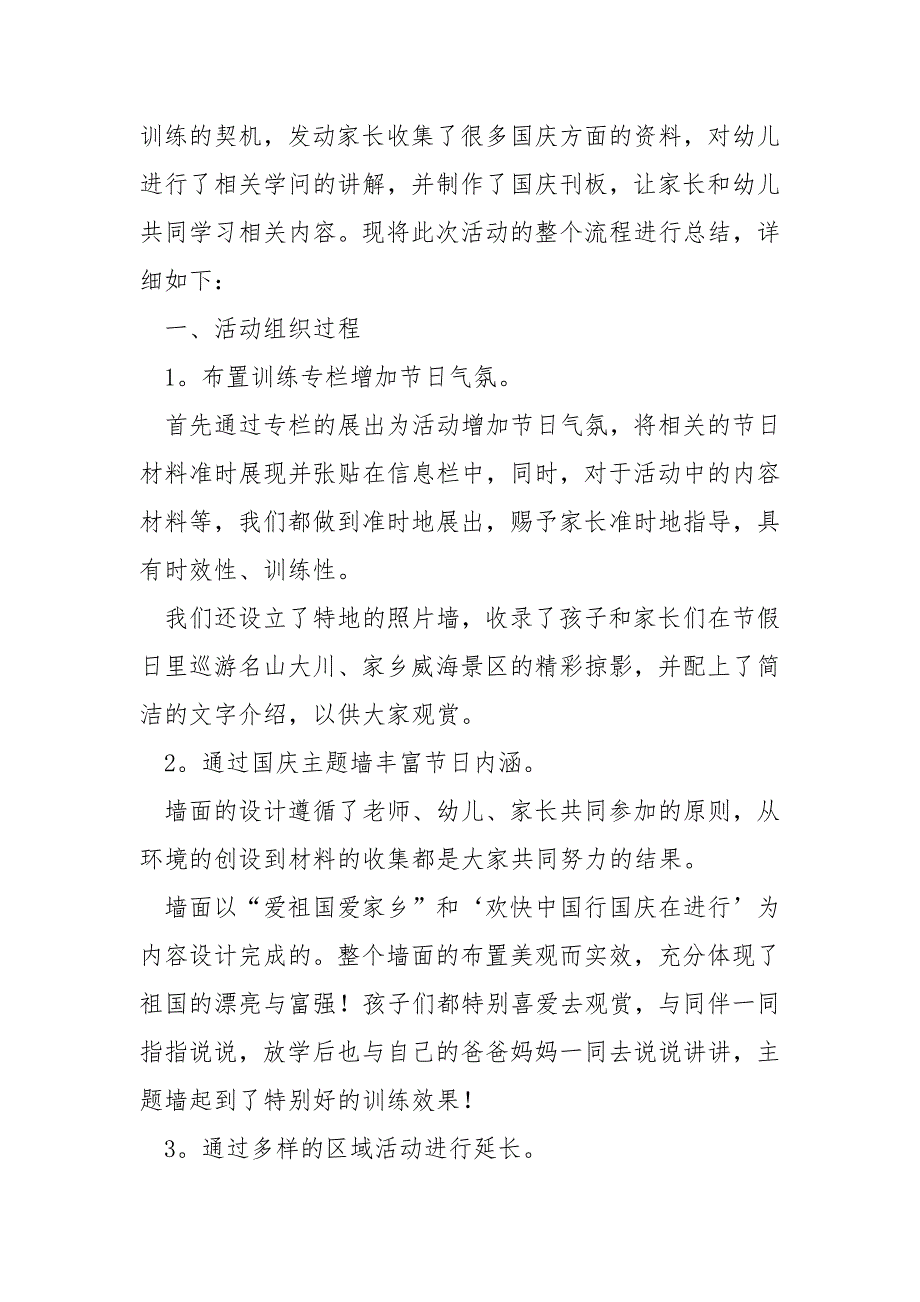 训练的契机，发动家长收集了很多国庆方面的资料，对幼儿进行了相关学问的讲解，并制作了国庆刊板，让家长和幼儿共同学习相关内容。现将此次活动的整个流程进行总结，详细如下：

一、活动组织过程

1。布置训练专栏增加节日气氛。

首先通过专栏的展出为活动增加节日气氛，将相关的节日材料准时展现并张贴在信息栏中，同时，对于活动中的内容材料等，我们都做到准时地展出，赐予家长准时地指导，具有时效性、训练性。

我们还设立了特地的照片墙，收录了孩子和家长们在节假日里巡游名山大川、家乡威海景区的精彩掠影，并配上了简洁的文字介绍，以供大家观赏。

2。通过国庆主题墙丰富节日内涵。

墙面的设计遵循了老师、幼儿、家长共同参加的原则，从环境的创设到材料的收集都是大家共同努力的结果。

墙面以“爱祖国爱家乡”和‘欢快中国行国庆在进行’为内容设计完成的。整个墙面的布置美观而实效，充分体现了祖国的漂亮与富强！孩子们都特别喜爱去观赏，与同伴一同指指说说，放学后也与自己的爸爸妈妈一同去说说讲讲，主题墙起到了特别好的训练效果！

3。通过多样的区域活动进行延长。